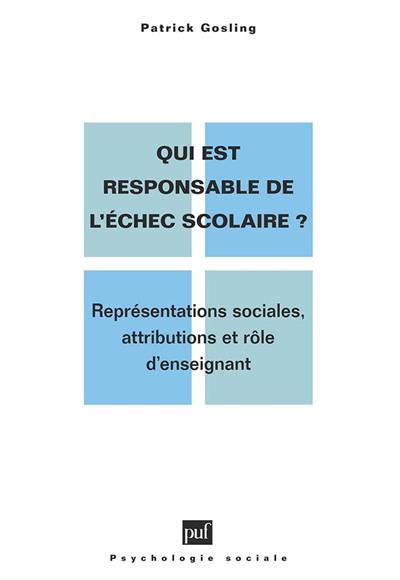 Patrick Gosling

QUI EST
RESPONSABLE DE
L'ÉCHEC SCOLAIRE ?

Représentations sociales,
attributions et rôle
d'enseignant

puf

Psychologie sociale